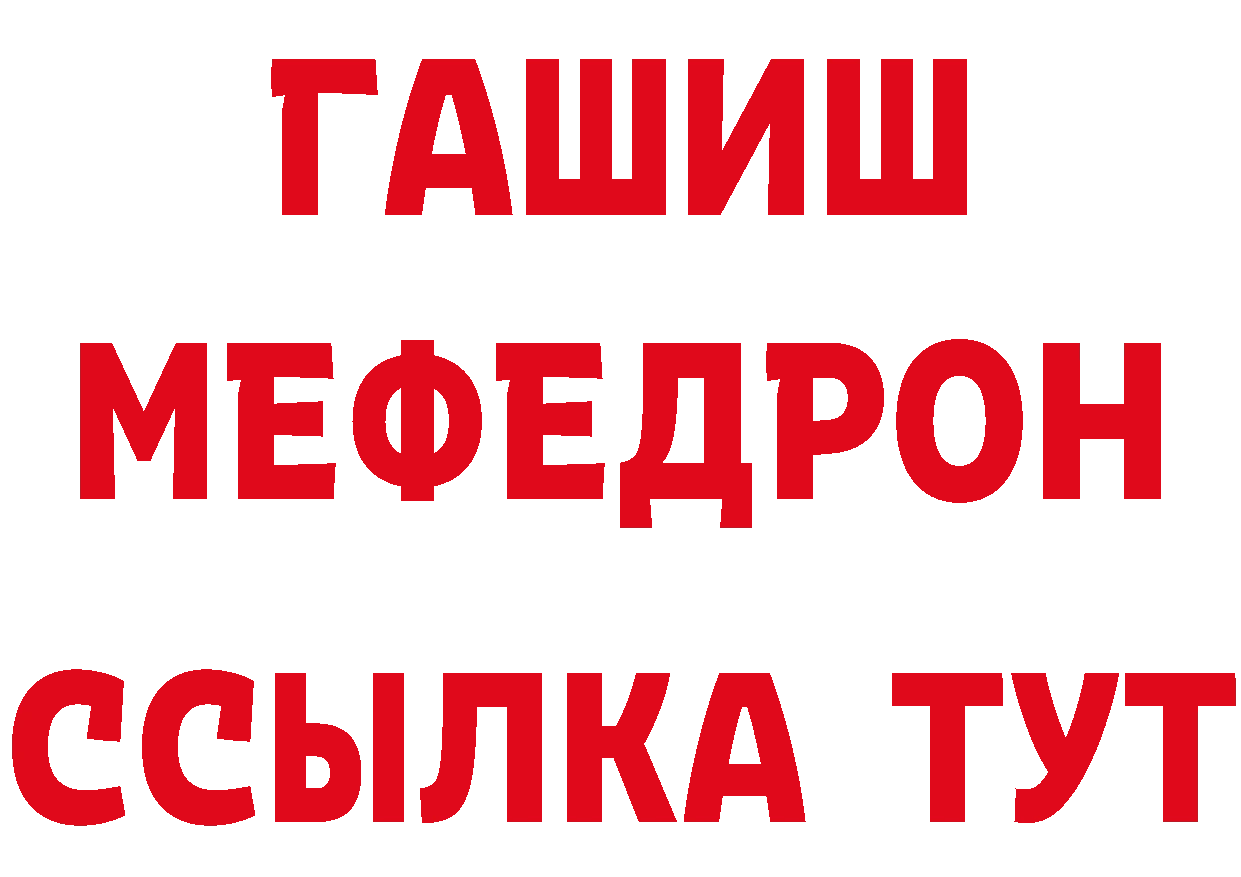 ГАШИШ
МЕФЕДРОН
ССЫЛКА ТУТ